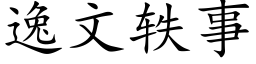 逸文轶事